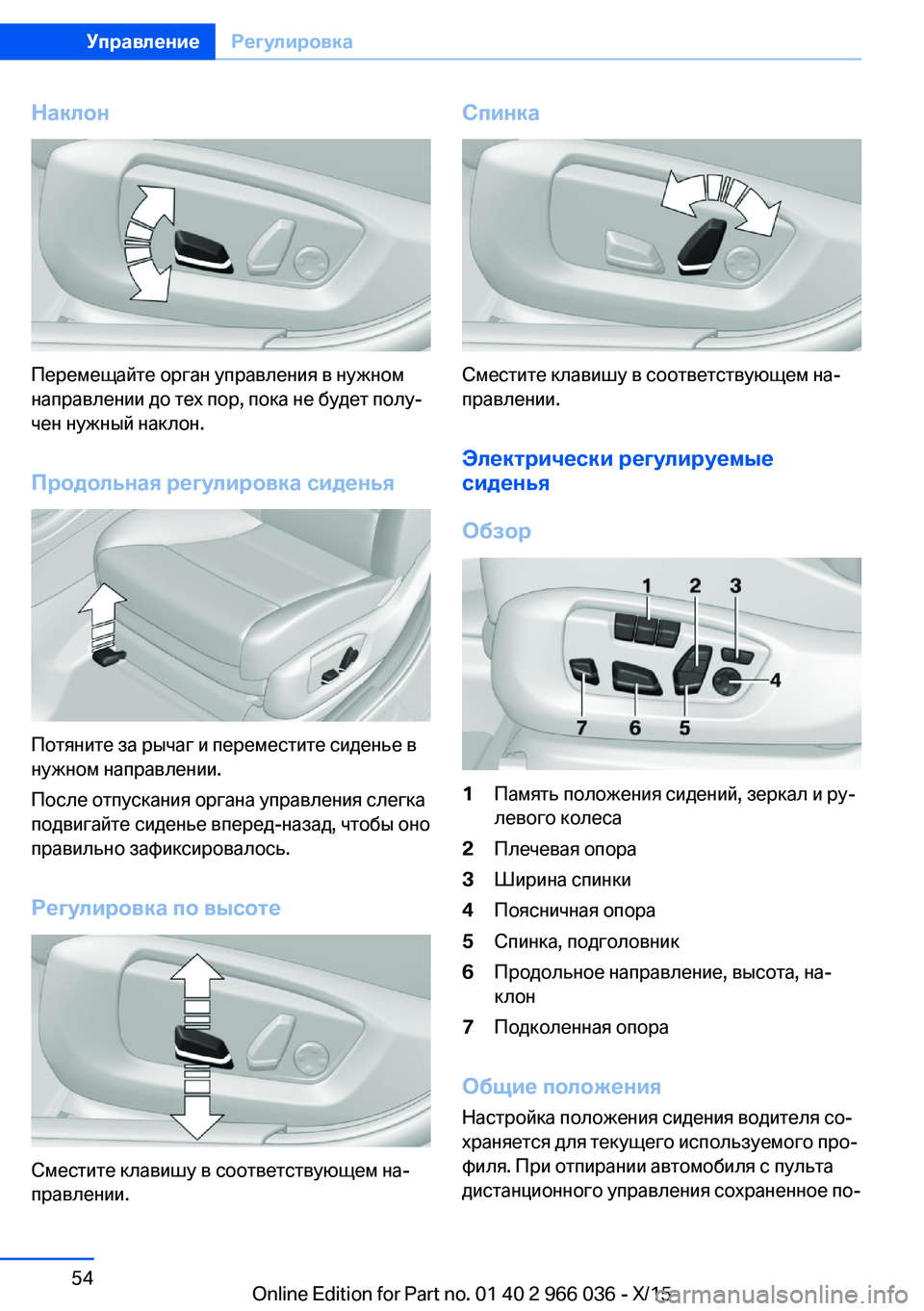 Управление Регулировка

Наклон

Перемещайте орган управления в нужном направлении до тех пор, пока не будет получен нужный наклон.

Продольная регулировка сиденья

Потяните за рычаг и переместите сиденье в нужном направлении.

После отпускания органа управления слегка подвигайте сиденье вперед-назад, чтобы оно правильно зафиксировалось.

Регулировка по высоте

Сместите клавишу в соответствующем направлении.

Спинка

Сместите клавишу в соответствующем направлении.

Электрически регулируемые сиденья

Обзор

1 2 3 4 7 6 5

1 Память положения сидений, зеркал и рулевого колеса
2 Плечевая опора
3 Ширина спинки
4 Поясничная опора
5 Спинка, подголовник
6 Продольное направление, высота, наклон
7 Подколенная опора

Общие положения

Настройка положения сидения водителя сохраняется для текущего используемого профиля. При отпирании автомобиля с пульта дистанционного управления сохраненное по-

54

Online Edition for Part no. 01 40 2 966 036 - X/15

carmanualsonline.info